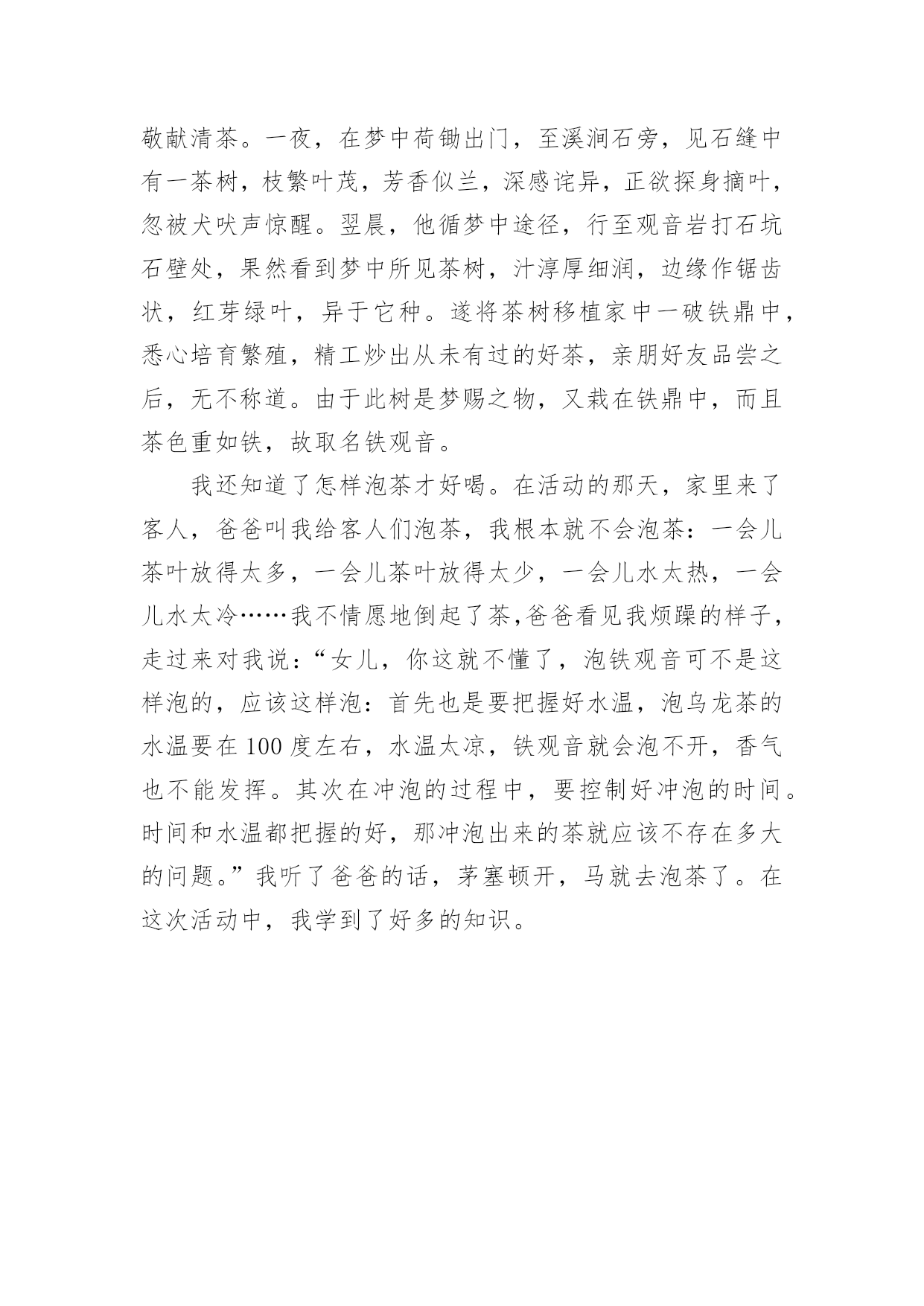 敬献清茶。一夜，在梦中荷锄出门，至溪涧石旁，见石缝中有一茶树，枝繁叶茂，芳香似兰，深感诧异，正欲探身摘叶，忽被犬吠声惊醒。翌晨，他循梦中途径，行至观音岩打石坑石壁处，果然看到梦中所见茶树，汁淳厚细润，边缘作锯齿状，红芽绿叶，异于它种。遂将茶树移植家中一破铁鼎中，悉心培育繁殖，精工炒出从未有过的好茶，亲朋好友品尝之后，无不称道。由于此树是梦赐之物，又栽在铁鼎中，而且茶色重如铁，故取名铁观音。

我还知道了怎样泡茶才好喝。在活动的那天，家里来了客人，爸爸叫我给客人们泡茶，我根本就不会泡茶：一会儿茶叶放得太多，一会儿茶叶放得太少，一会儿水太热，一会儿水太冷……我不情愿地倒起了茶,爸爸看见我烦躁的样子,走过来对我说：“女儿，你这就不懂了，泡铁观音可不是这样泡的，应该这样泡：首先也是要把握好水温，泡乌龙茶的水温要在100度左右，水温太凉，铁观音就会泡不开，香气也不能发挥。其次在冲泡的过程中，要控制好冲泡的时间。时间和水温都把握的好，那冲泡出来的茶就应该不存在多大的问题。”我听了爸爸的话，茅塞顿开，马就去泡茶了。在这次活动中，我学到了好多的知识。